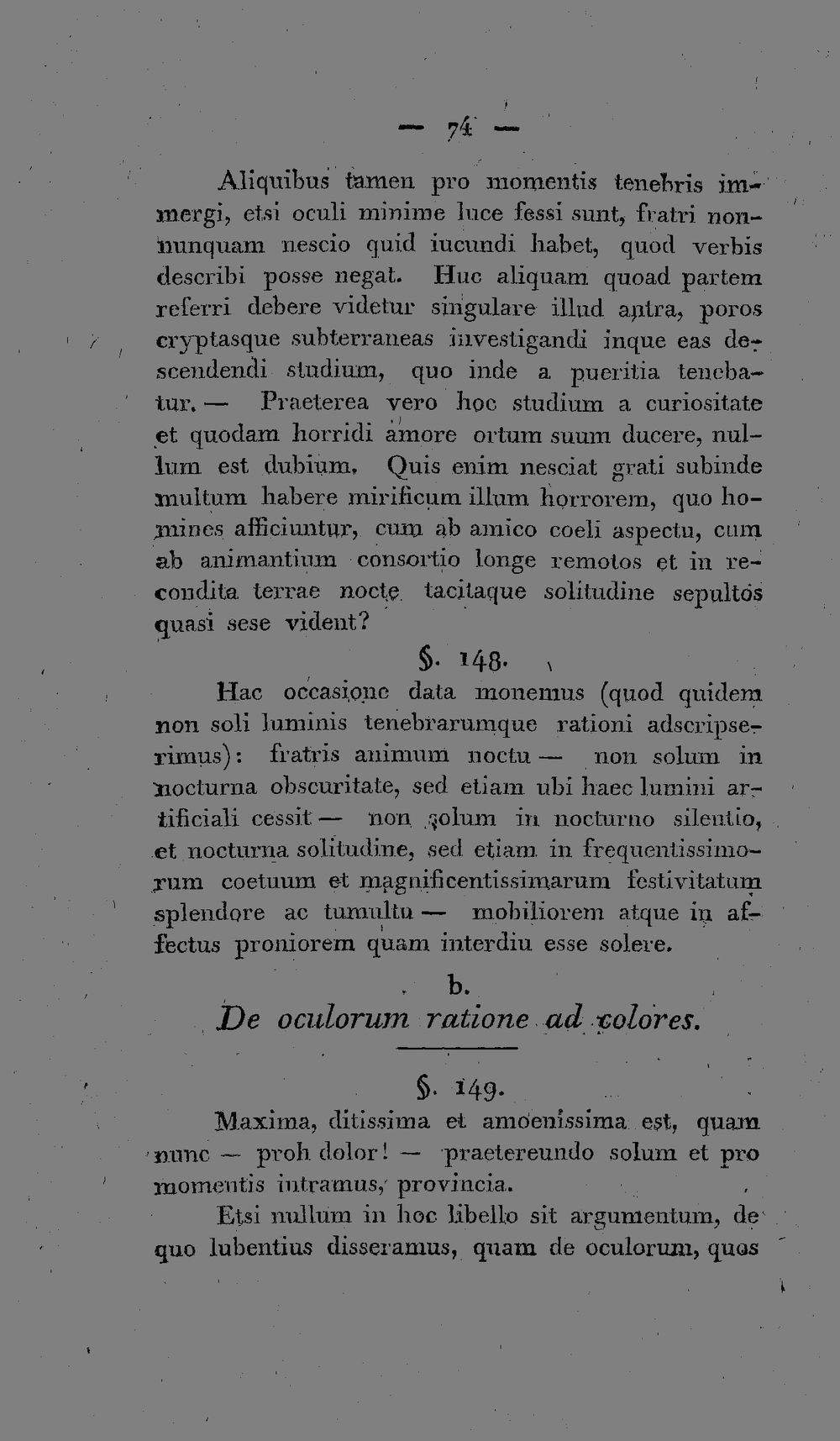 — 74 —

Aliquibus tamen pro momentis tenebris immergi, etsi oculi minime luce fessi sunt, fratri nonnunquam nescio quid iucundi habet, quod verbis describi posse negat. Huc aliquam quoad partem referri debere videtur singulare illud antra, poros cryptasque subterraneas investigandi inque eas descendendi studium, quo inde a pueritia tenebatur. — Praeterea vero hoc studium a curiositate et quodam horridi amore ortum suum ducere, nullum est dubium. Quis enim nesciat grati subinde multum habere mirificum illum horrorem, quo homines afficiuntur, cum ab amico coeli aspectu, cum ab animantium consortio longe remotos et in recondita terrae nocte tacitaque solitudine sepultos quasi sese vident?

§. 148.

Hac occasione data monemus (quod quidem non soli luminis tenebrarumque rationi adscripserimus): fratris animum noctu — non solum in nocturna obscuritate, sed etiam ubi haec lumini artificiali cessit — non solum in nocturno silentio, et nocturna solitudine, sed etiam in frequentissimorum coetuum et magnificentissimarum festivitatum splendore ac tumultu — mobiliorem atque in affectus proniorem quam interdiu esse solere.

b.

De oculorum ratione ad colores.

§. 149.

Maxima, ditissima et amoenissima est, quam nunc — proh dolor! — praetereundo solum et pro momentis intramus, provincia.

Etsi nullum in hoc libello sit argumentum, de quo lubentius disseramus, quam de oculorum, quos